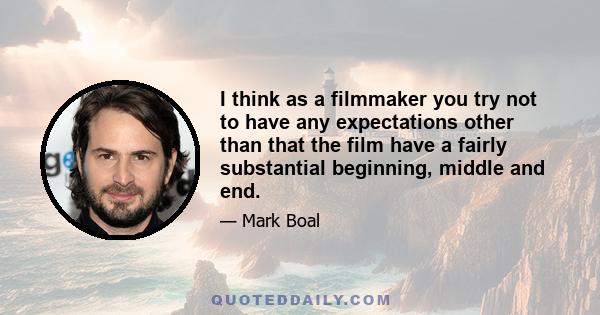 I think as a filmmaker you try not to have any expectations other than that the film have a fairly substantial beginning, middle and end.

— Mark Boal

QUOTEDDAILY.COM